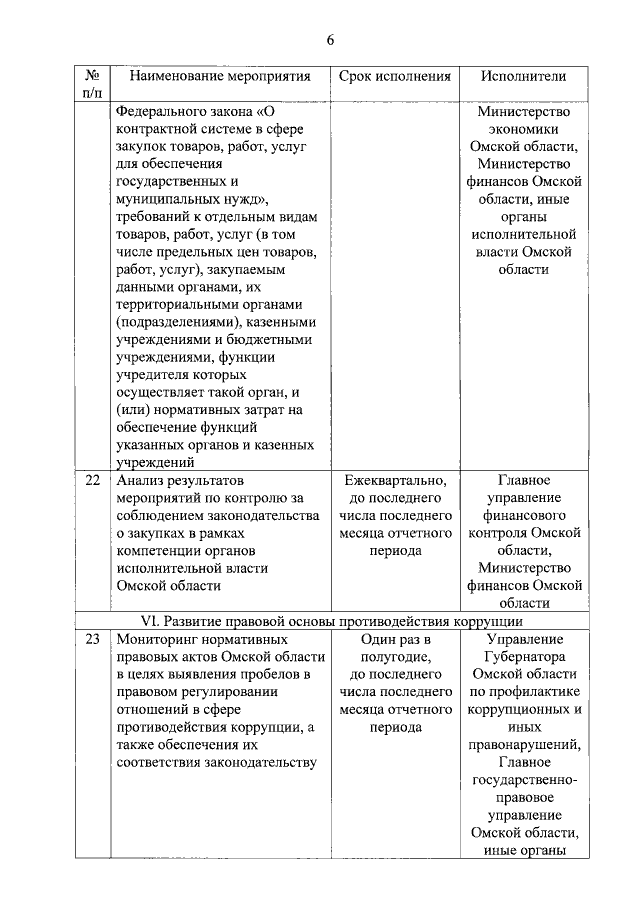 6

| № п/п | Наименование мероприятия | Срок исполнения | Исполнители |
|---|---|---|---|
| | Федерального закона «О контрактной системе в сфере закупок товаров, работ, услуг для обеспечения государственных и муниципальных нужд», требований к отдельным видам товаров, работ, услуг (в том числе предельных цен товаров, работ, услуг), закупаемым данными органами, их территориальными органами (подразделениями), казенными учреждениями и бюджетными учреждениями, функции учредителя которых осуществляет такой орган, и (или) нормативных затрат на обеспечение функций указанных органов и казенных учреждений | | Министерство экономики Омской области, Министерство финансов Омской области, иные органы исполнительной власти Омской области |
| 22 | Анализ результатов мероприятий по контролю за соблюдением законодательства о закупках в рамках компетенции органов исполнительной власти Омской области | Ежеквартально, до последнего числа последнего месяца отчетного периода | Главное управление финансового контроля Омской области, Министерство финансов Омской области |
| VI. Развитие правовой основы противодействия коррупции | | | |
| 23 | Мониторинг нормативных правовых актов Омской области в целях выявления пробелов в правовом регулировании отношений в сфере противодействия коррупции, а также обеспечения их соответствия законодательству | Один раз в полугодие, до последнего числа последнего месяца отчетного периода | Управление Губернатора Омской области по профилактике коррупционных и иных правонарушений, Главное государственно-правовое управление Омской области, иные органы |